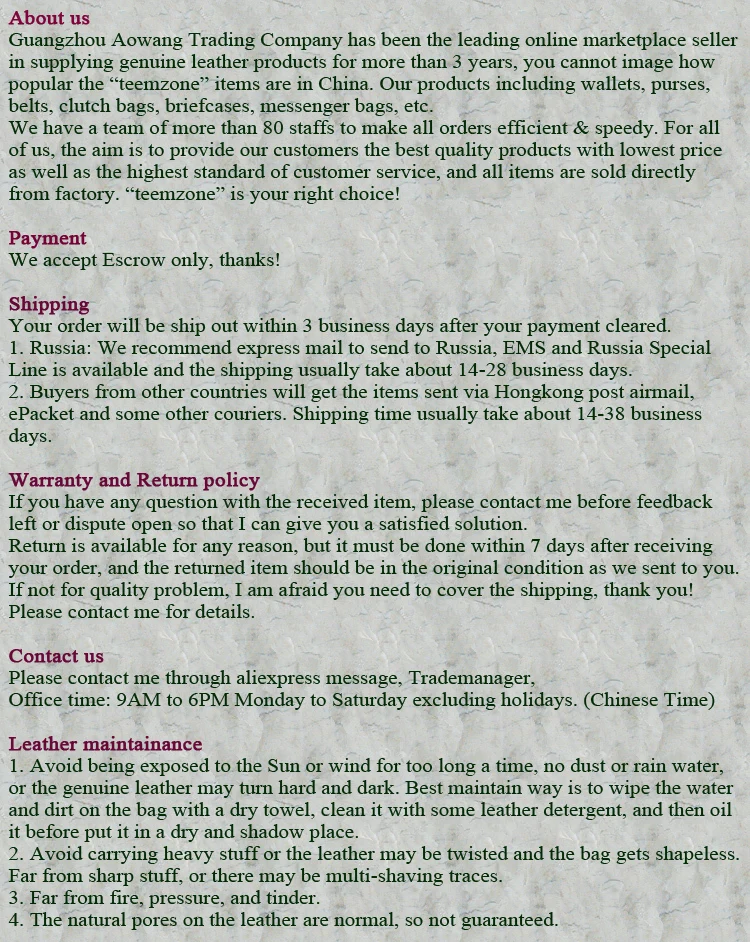 About us
Guangzhou Aowang Trading Company has been the leading online marketplace seller in supplying genuine leather products for more than 3 years, you cannot image how popular the “teemzone” items are in China. Our products including wallets, purses, belts, clutch bags, briefcases, messenger bags, etc.
We have a team of more than 80 staffs to make all orders efficient & speedy. For all of us, the aim is to provide our customers the best quality products with lowest price as well as the highest standard of customer service, and all items are sold directly from factory. “teemzone” is your right choice!

Payment
We accept Escrow only, thanks!

Shipping
Your order will be ship out within 3 business days after your payment cleared.
1. Russia: We recommend express mail to send to Russia, EMS and Russia Special Line is available and the shipping usually take about 14-28 business days.
2. Buyers from other countries will get the items sent via Hongkong post airmail, ePacket and some other couriers. Shipping time usually take about 14-38 business days.

Warranty and Return policy
If you have any question with the received item, please contact me before feedback left or dispute open so that I can give you a satisfied solution.
Return is available for any reason, but it must be done within 7 days after receiving your order, and the returned item should be in the original condition as we sent to you. If not for quality problem, I am afraid you need to cover the shipping, thank you! Please contact me for details.

Contact us
Please contact me through aliexpress message, Trademanager,
Office time: 9AM to 6PM Monday to Saturday excluding holidays. (Chinese Time)

Leather maintainance
1. Avoid being exposed to the Sun or wind for too long a time, no dust or rain water, or the genuine leather may turn hard and dark. Best maintain way is to wipe the water and dirt on the bag with a dry towel, clean it with some leather detergent, and then oil it before put it in a dry and shadow place.
2. Avoid carrying heavy stuff or the leather may be twisted and the bag gets shapeless. Far from sharp stuff, or there may be multi-shaving traces.
3. Far from fire, pressure, and tinder.
4. The natural pores on the leather are normal, so not guaranteed.